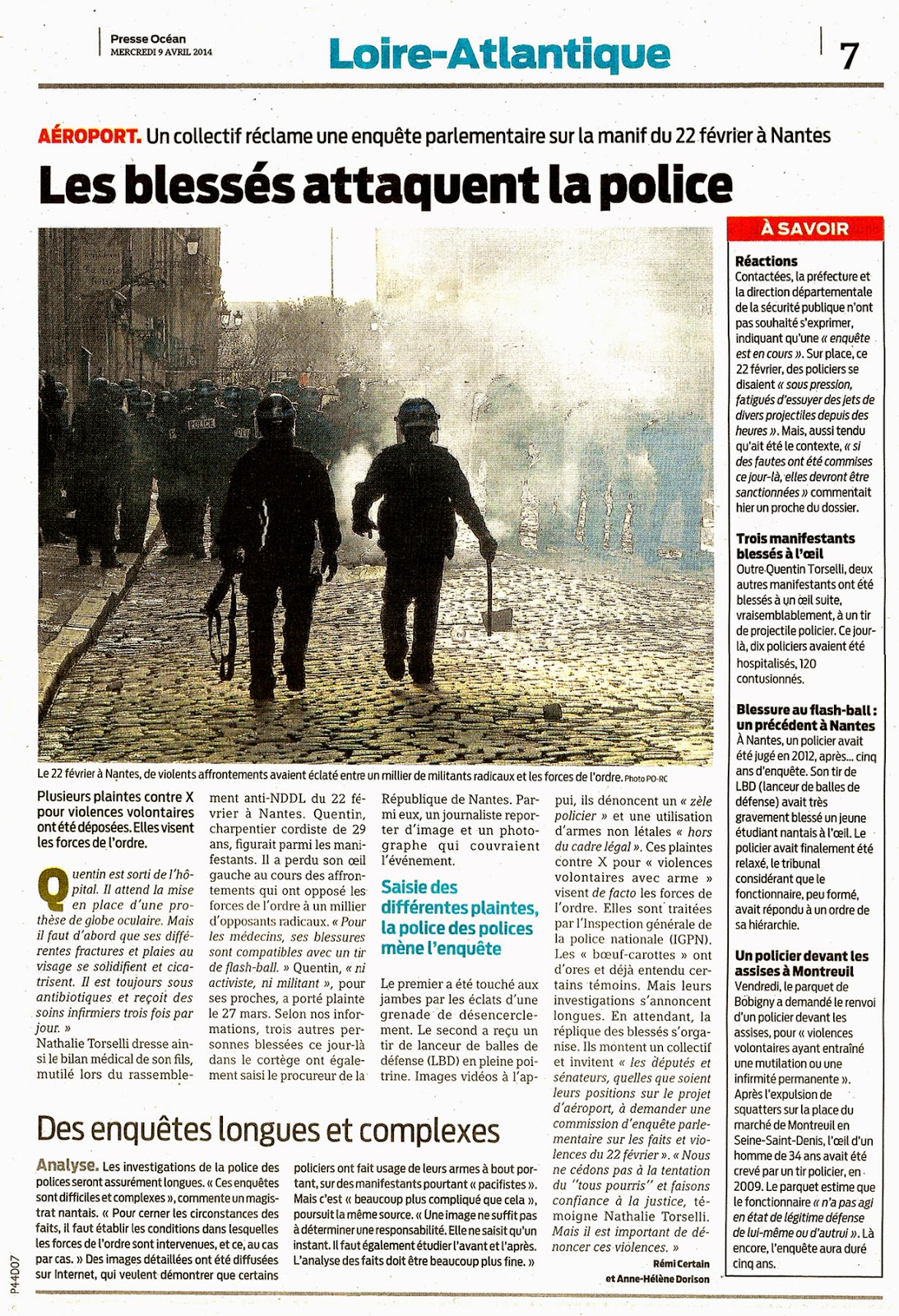 Presse Océan
MERCREDI 9 AVRIL 2014

Loire-Atlantique

7

AÉROPORT. Un collectif réclame une enquête parlementaire sur la manif du 22 février à Nantes

Les blessés attaquent la police

POLICE

Le 22 février à Nantes, de violents affrontements avaient éclaté entre un millier de militants radicaux et les forces de l'ordre. Photo PO-RC

Plusieurs plaintes contre X pour violences volontaires ont été déposées. Elles visent les forces de l'ordre.

Quentin est sorti de l'hôpital. Il attend la mise en place d'une prothèse de globe oculaire. Mais il faut d'abord que ses différentes fractures et plaies au visage se solidifient et cicatrisent. Il est toujours sous antibiotiques et reçoit des soins infirmiers trois fois par jour. »
Nathalie Torselli dresse ainsi le bilan médical de son fils, mutilé lors du rassemblement anti-NDDL du 22 février à Nantes. Quentin, charpentier cordiste de 29 ans, figurait parmi les manifestants. Il a perdu son œil gauche au cours des affrontements qui ont opposé les forces de l'ordre à un millier d'opposants radicaux. « Pour les médecins, ses blessures sont compatibles avec un tir de flash-ball. » Quentin, « ni activiste, ni militant », pour ses proches, a porté plainte le 27 mars. Selon nos informations, trois autres personnes blessées ce jour-là dans le cortège ont également saisi le procureur de la République de Nantes. Parmi eux, un journaliste reporter d'image et un photographe qui couvraient l'événement.

Saisie des différentes plaintes, la police des polices mène l'enquête

Le premier a été touché aux jambes par les éclats d'une grenade de désencerclement. Le second a reçu un tir de lanceur de balles de défense (LBD) en pleine poitrine. Images vidéos à l'appui, ils dénoncent un « zèle policier » et une utilisation d'armes non létales « hors du cadre légal ». Ces plaintes contre X pour « violences volontaires avec arme » visent de facto les forces de l'ordre. Elles sont traitées par l'Inspection générale de la police nationale (IGPN). Les « bœuf-carottes » ont d'ores et déjà entendu certains témoins. Mais leurs investigations s'annoncent longues. En attendant, la réplique des blessés s'organise. Ils montent un collectif et invitent « les députés et sénateurs, quelles que soient leurs positions sur le projet d'aéroport, à demander une commission d'enquête parlementaire sur les faits et violences du 22 février ». « Nous ne cédons pas à la tentation du "tous pourris" et faisons confiance à la justice, témoigne Nathalie Torselli. Mais il est important de dénoncer ces violences. »

Rémi Certain
et Anne-Hélène Dorison

Des enquêtes longues et complexes

Analyse. Les investigations de la police des polices seront assurément longues. « Ces enquêtes sont difficiles et complexes », commente un magistrat nantais. « Pour cerner les circonstances des faits, il faut établir les conditions dans lesquelles les forces de l'ordre sont intervenues, et ce, au cas par cas. » Des images détaillées ont été diffusées sur Internet, qui veulent démontrer que certains policiers ont fait usage de leurs armes à bout portant, sur des manifestants pourtant « pacifistes ». Mais c'est « beaucoup plus compliqué que cela », poursuit la même source. « Une image ne suffit pas à déterminer une responsabilité. Elle ne saisit qu'un instant. Il faut également étudier l'avant et l'après. L'analyse des faits doit être beaucoup plus fine. »

À SAVOIR

Réactions
Contactées, la préfecture et la direction départementale de la sécurité publique n'ont pas souhaité s'exprimer, indiquant qu'une « enquête est en cours ». Sur place, ce 22 février, des policiers se disaient « sous pression, fatigués d'essuyer des jets de divers projectiles depuis des heures ». Mais, aussi tendu qu'ait été le contexte, « si des fautes ont été commises ce jour-là, elles devront être sanctionnées » commentait hier un proche du dossier.

Trois manifestants blessés à l'œil
Outre Quentin Torselli, deux autres manifestants ont été blessés à un œil suite, vraisemblablement, à un tir de projectile policier. Ce jour-là, dix policiers avaient été hospitalisés, 120 contusionnés.

Blessure au flash-ball : un précédent à Nantes
À Nantes, un policier avait été jugé en 2012, après... cinq ans d'enquête. Son tir de LBD (lanceur de balles de défense) avait très gravement blessé un jeune étudiant nantais à l'œil. Le policier avait finalement été relaxé, le tribunal considérant que le fonctionnaire, peu formé, avait répondu à un ordre de sa hiérarchie.

Un policier devant les assises à Montreuil
Vendredi, le parquet de Bobigny a demandé le renvoi d'un policier devant les assises, pour « violences volontaires ayant entraîné une mutilation ou une infirmité permanente ». Après l'expulsion de squatters sur la place du marché de Montreuil en Seine-Saint-Denis, l'œil d'un homme de 34 ans avait été crevé par un tir policier, en 2009. Le parquet estime que le fonctionnaire « n'a pas agi en état de légitime défense de lui-même ou d'autrui ». Là encore, l'enquête aura duré cinq ans.

P44D07